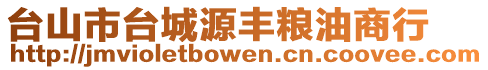 台山市台城源丰粮油商行
http://jmvioletbowen.cn.coovee.com